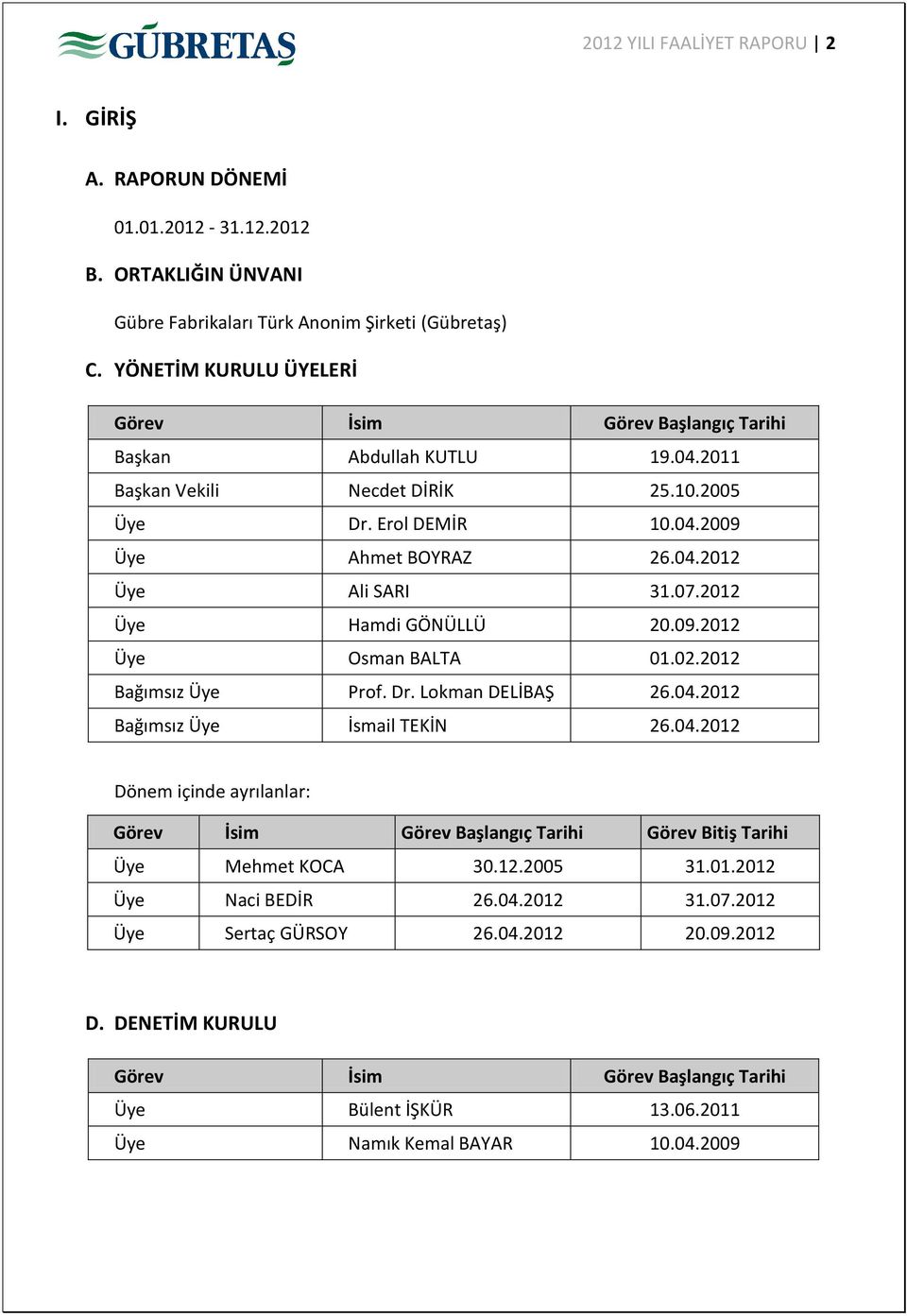 GÜBRETAŞ

2012 YILI FAALİYET RAPORU | 2

I. GİRİŞ

A. RAPORUN DÖNEMİ

01.01.2012 - 31.12.2012

B. ORTAKLIĞIN ÜNVANI

Gübre Fabrikaları Türk Anonim Şirketi (Gübretaş)

C. YÖNETİM KURULU ÜYELERİ

| Görev | İsim | Görev Başlangıç Tarihi |
|---|---|---|
| Başkan | Abdullah KUTLU | 19.04.2011 |
| Başkan Vekili | Necdet DİRİK | 25.10.2005 |
| Üye | Dr. Erol DEMİR | 10.04.2009 |
| Üye | Ahmet BOYRAZ | 26.04.2012 |
| Üye | Ali SARI | 31.07.2012 |
| Üye | Hamdi GÖNÜLLÜ | 20.09.2012 |
| Üye | Osman BALTA | 01.02.2012 |
| Bağımsız Üye | Prof. Dr. Lokman DELİBAŞ | 26.04.2012 |
| Bağımsız Üye | İsmail TEKİN | 26.04.2012 |

Dönem içinde ayrılanlar:

| Görev | İsim | Görev Başlangıç Tarihi | Görev Bitiş Tarihi |
|---|---|---|---|
| Üye | Mehmet KOCA | 30.12.2005 | 31.01.2012 |
| Üye | Naci BEDİR | 26.04.2012 | 31.07.2012 |
| Üye | Sertaç GÜRSOY | 26.04.2012 | 20.09.2012 |

D. DENETİM KURULU

| Görev | İsim | Görev Başlangıç Tarihi |
|---|---|---|
| Üye | Bülent İŞKÜR | 13.06.2011 |
| Üye | Namık Kemal BAYAR | 10.04.2009 |